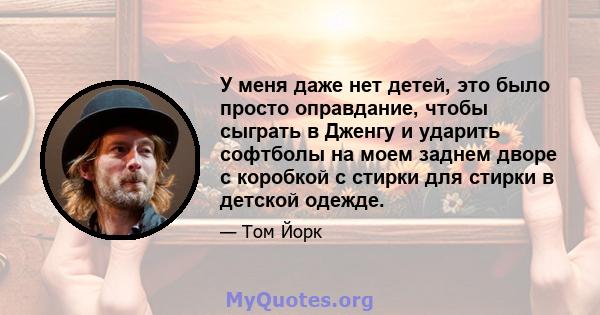 У меня даже нет детей, это было просто оправдание, чтобы сыграть в Дженгу и ударить софтболы на моем заднем дворе с коробкой с стирки для стирки в детской одежде.

— Том Йорк

MyQuotes.org